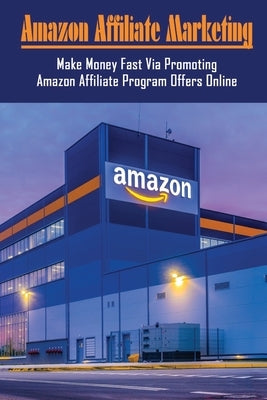 Amazon Affiliate Marketing

Make Money Fast Via Promoting Amazon Affiliate Program Offers Online

amazon